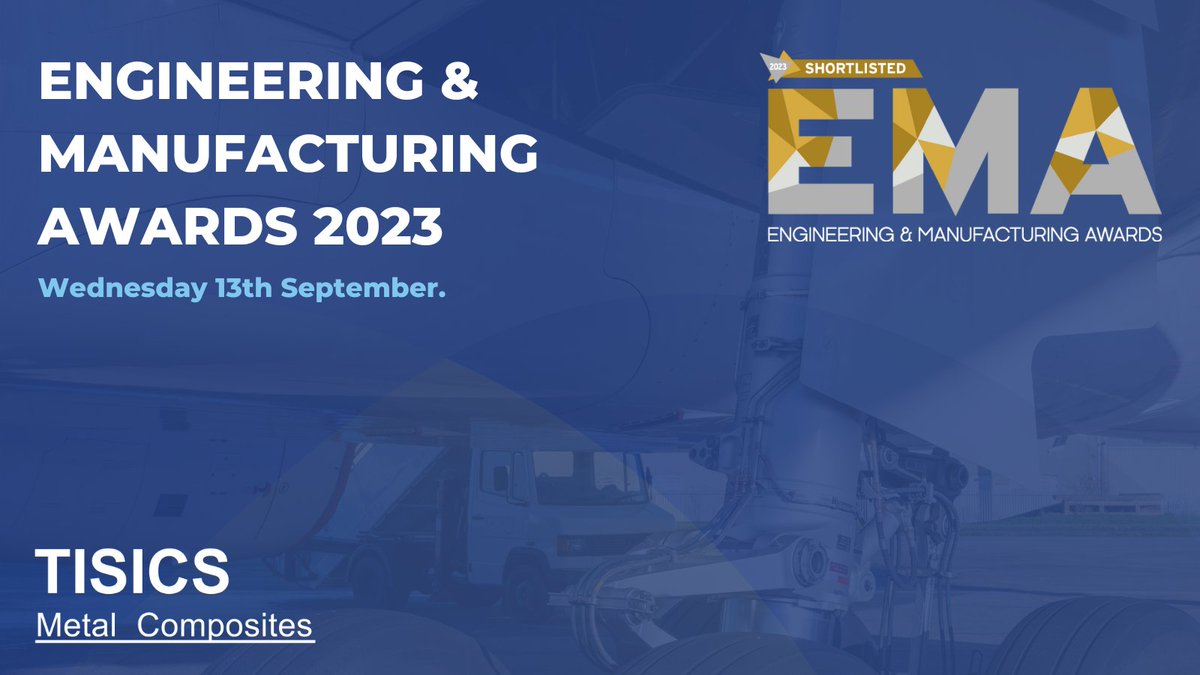 ENGINEERING & MANUFACTURING AWARDS 2023

Wednesday 13th September.

2023 SHORTLISTED

EMA

ENGINEERING & MANUFACTURING AWARDS

TISICS

Metal Composites